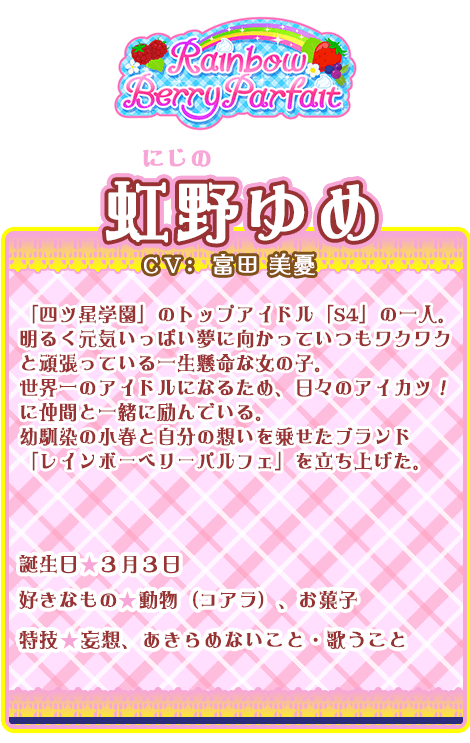 Rainbow Berry Parfait

にじの
虹野ゆめ
CV: 富田 美憂

「四ツ星学園」のトップアイドル「S4」の一人。明るく元気いっぱい夢に向かっていつもワクワクと頑張っている一生懸命な女の子。
世界一のアイドルになるため、日々のアイカツ！に仲間と一緒に励んでいる。
幼馴染の小春と自分の想いを乗せたブランド「レインボーベリーパルフェ」を立ち上げた。

誕生日★3月3日

好きなもの★動物（コアラ）、お菓子

特技★妄想、あきらめないこと・歌うこと